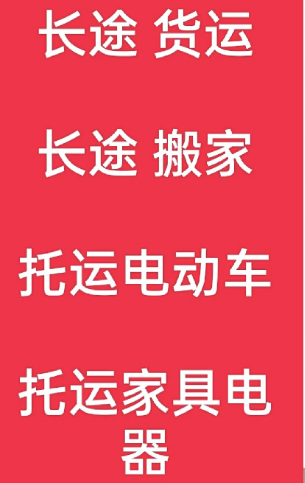 长途 货运

长途 搬家

托运电动车

托运家具电器